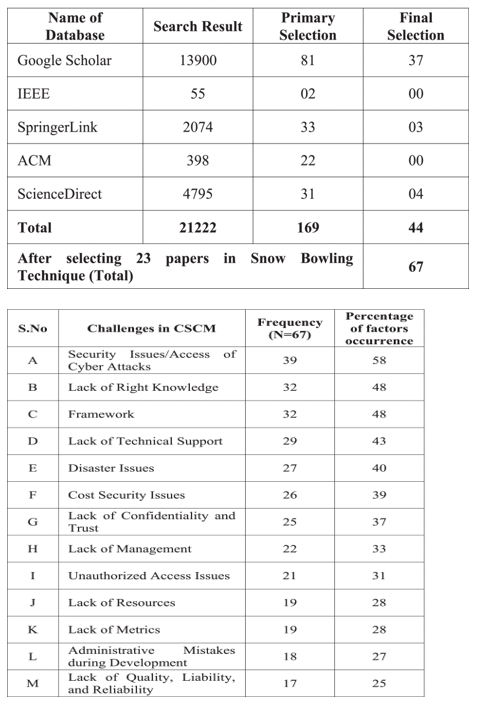 | Name of Database | Search Result | Primary Selection | Final Selection |
|---|---|---|---|
| Google Scholar | 13900 | 81 | 37 |
| IEEE | 55 | 02 | 00 |
| SpringerLink | 2074 | 33 | 03 |
| ACM | 398 | 22 | 00 |
| ScienceDirect | 4795 | 31 | 04 |
| **Total** | **21222** | **169** | **44** |
| **After selecting 23 papers in Snow Bowling Technique (Total)** | | | **67** |

| S.No | Challenges in CSCM | Frequency (N=67) | Percentage of factors occurrence |
|---|---|---|---|
| A | Security Issues/Access of Cyber Attacks | 39 | 58 |
| B | Lack of Right Knowledge | 32 | 48 |
| C | Framework | 32 | 48 |
| D | Lack of Technical Support | 29 | 43 |
| E | Disaster Issues | 27 | 40 |
| F | Cost Security Issues | 26 | 39 |
| G | Lack of Confidentiality and Trust | 25 | 37 |
| H | Lack of Management | 22 | 33 |
| I | Unauthorized Access Issues | 21 | 31 |
| J | Lack of Resources | 19 | 28 |
| K | Lack of Metrics | 19 | 28 |
| L | Administrative Mistakes during Development | 18 | 27 |
| M | Lack of Quality, Liability, and Reliability | 17 | 25 |